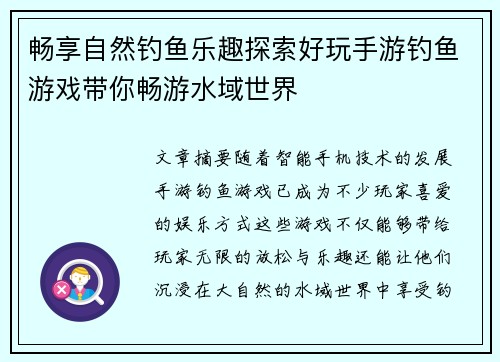 畅享自然钓鱼乐趣探索好玩手游钓鱼游戏带你畅游水域世界

文章摘要随着智能手机技术的发展手游钓鱼游戏已成为不少玩家喜爱的娱乐方式这些游戏不仅能够带给玩家无限的放松与乐趣还能让他们沉浸在大自然的水域世界中享受钓